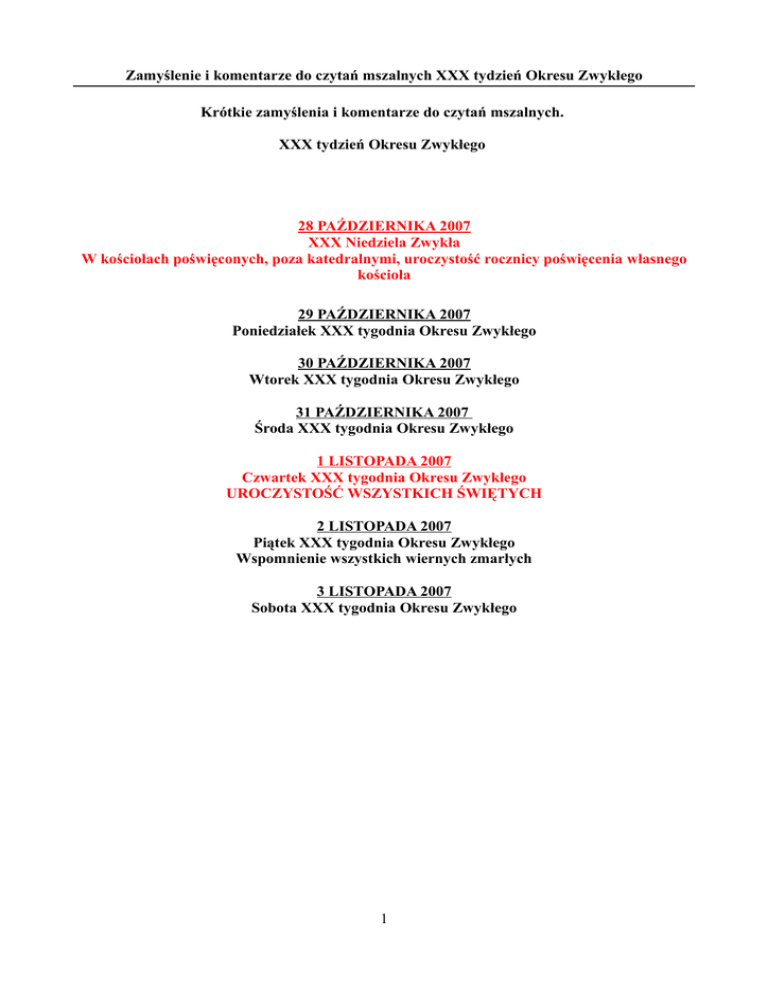 Zamyślenie i komentarze do czytań mszalnych XXX tydzień Okresu Zwykłego

Krótkie zamyślenia i komentarze do czytań mszalnych.

XXX tydzień Okresu Zwykłego

28 PAŹDZIERNIKA 2007
XXX Niedziela Zwykła
W kościołach poświęconych, poza katedralnymi, uroczystość rocznicy poświęcenia własnego kościoła

29 PAŹDZIERNIKA 2007
Poniedziałek XXX tygodnia Okresu Zwykłego

30 PAŹDZIERNIKA 2007
Wtorek XXX tygodnia Okresu Zwykłego

31 PAŹDZIERNIKA 2007
Środa XXX tygodnia Okresu Zwykłego

1 LISTOPADA 2007
Czwartek XXX tygodnia Okresu Zwykłego
UROCZYSTOŚĆ WSZYSTKICH ŚWIĘTYCH

2 LISTOPADA 2007
Piątek XXX tygodnia Okresu Zwykłego
Wspomnienie wszystkich wiernych zmarłych

3 LISTOPADA 2007
Sobota XXX tygodnia Okresu Zwykłego

1